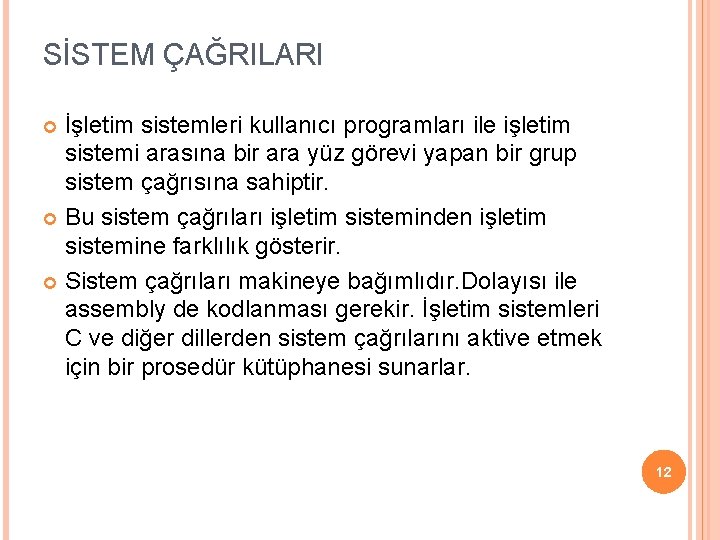 SİSTEM ÇAĞRILARI

İşletim sistemleri kullanıcı programları ile işletim sistemi arasına bir ara yüz görevi yapan bir grup sistem çağrısına sahiptir.

Bu sistem çağrıları işletim sisteminden işletim sistemine farklılık gösterir.

Sistem çağrıları makineye bağımlıdır.Dolayısı ile assembly de kodlanması gerekir. İşletim sistemleri C ve diğer dillerden sistem çağrılarını aktive etmek için bir prosedür kütüphanesi sunarlar.

12